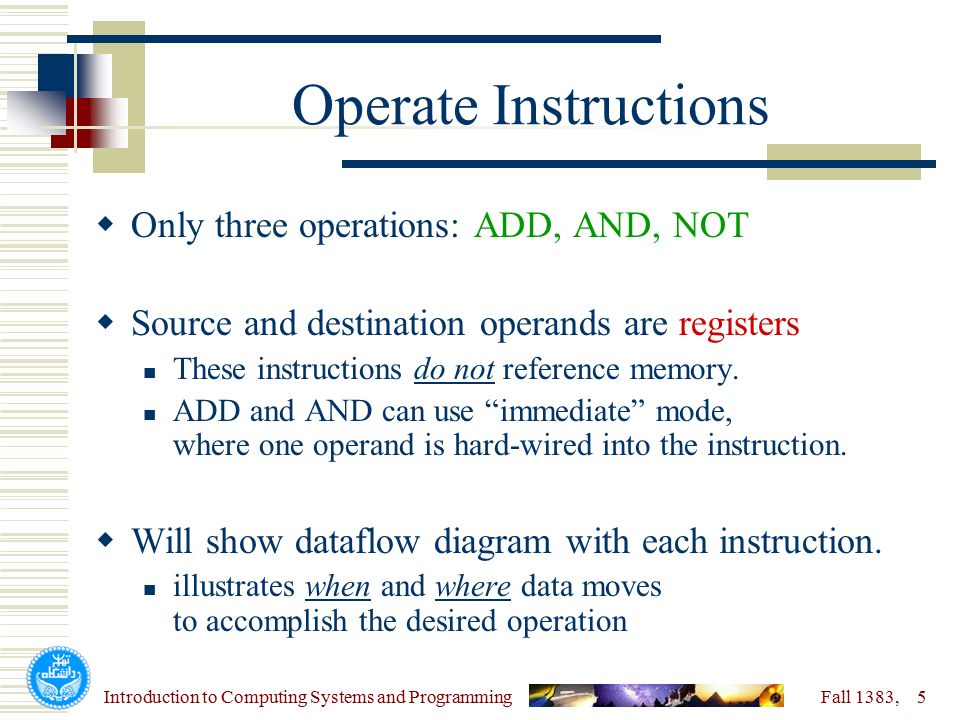 Operate Instructions

Only three operations: ADD, AND, NOT

Source and destination operands are registers

These instructions do not reference memory.

ADD and AND can use “immediate” mode, where one operand is hard-wired into the instruction.

Will show dataflow diagram with each instruction.

illustrates when and where data moves to accomplish the desired operation

Introduction to Computing Systems and Programming

Fall 1383, 5